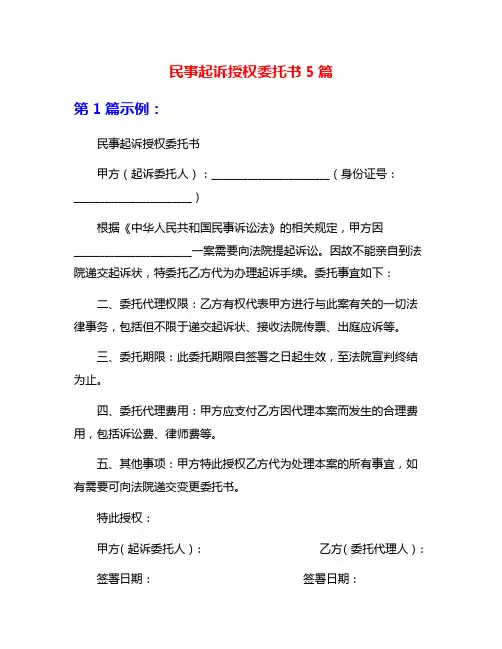 民事起诉授权委托书 5 篇

第 1 篇示例：

民事起诉授权委托书

甲方（起诉委托人）：____________________（身份证号：____________________）

根据《中华人民共和国民事诉讼法》的相关规定，甲方因____________________一案需要向法院提起诉讼。因故不能亲自到法院递交起诉状，特委托乙方代为办理起诉手续。委托事宜如下：

二、委托代理权限：乙方有权代表甲方进行与此案有关的一切法律事务，包括但不限于递交起诉状、接收法院传票、出庭应诉等。

三、委托期限：此委托期限自签署之日起生效，至法院宣判终结为止。

四、委托代理费用：甲方应支付乙方因代理本案而发生的合理费用，包括诉讼费、律师费等。

五、其他事项：甲方特此授权乙方代为处理本案的所有事宜，如有需要可向法院递交变更委托书。

特此授权：

甲方（起诉委托人）：

乙方（委托代理人）：

签署日期：

签署日期：